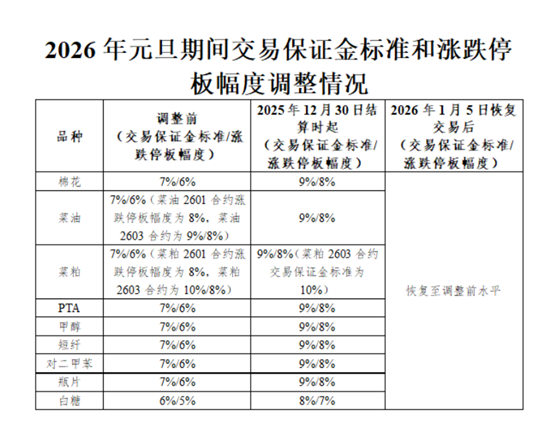 2026 年元旦期间交易保证金标准和涨跌停板幅度调整情况

| 品种 | 调整前（交易保证金标准/涨跌停板幅度） | 2025 年 12 月 30 日结算时起（交易保证金标准/涨跌停板幅度） | 2026 年 1 月 5 日恢复交易后（交易保证金标准/涨跌停板幅度） |
|---|---|---|---|
| 棉花 | 7%/6% | 9%/8% | 恢复至调整前水平 |
| 菜油 | 7%/6%（菜油 2601 合约涨跌停板幅度为 8%，菜油 2603 合约为 9%/8%） | 9%/8% | |
| 菜粕 | 7%/6%（菜粕 2601 合约涨跌停板幅度为 8%，菜粕 2603 合约为 10%/8%） | 9%/8%（菜粕 2603 合约交易保证金标准为 10%） | |
| PTA | 7%/6% | 9%/8% | |
| 甲醇 | 7%/6% | 9%/8% | |
| 短纤 | 7%/6% | 9%/8% | |
| 对二甲苯 | 7%/6% | 9%/8% | |
| 瓶片 | 7%/6% | 9%/8% | |
| 白糖 | 6%/5% | 8%/7% | |